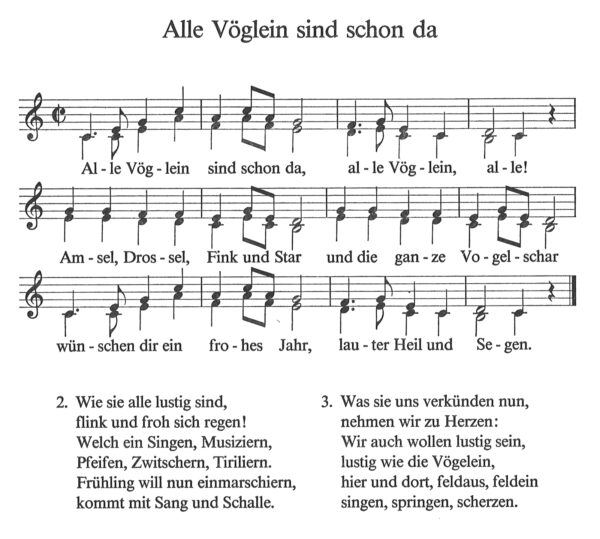 Alle Vöglein sind schon da

Al - le Vög - lein sind schon da, al - le Vög - lein, al - le!

Am - sel, Dros - sel, Fink und Star und die gan - ze Vo - gel - schar

wün - schen dir ein fro - hes Jahr, lau - ter Heil und Se - gen.

2. Wie sie alle lustig sind,
flink und froh sich regen!
Welch ein Singen, Musiziern,
Pfeifen, Zwitschern, Tiriliern.
Frühling will nun einmarschiern,
kommt mit Sang und Schalle.

3. Was sie uns verkünden nun,
nehmen wir zu Herzen:
Wir auch wollen lustig sein,
lustig wie die Vögelein,
hier und dort, feldaus, feldein
singen, springen, scherzen.